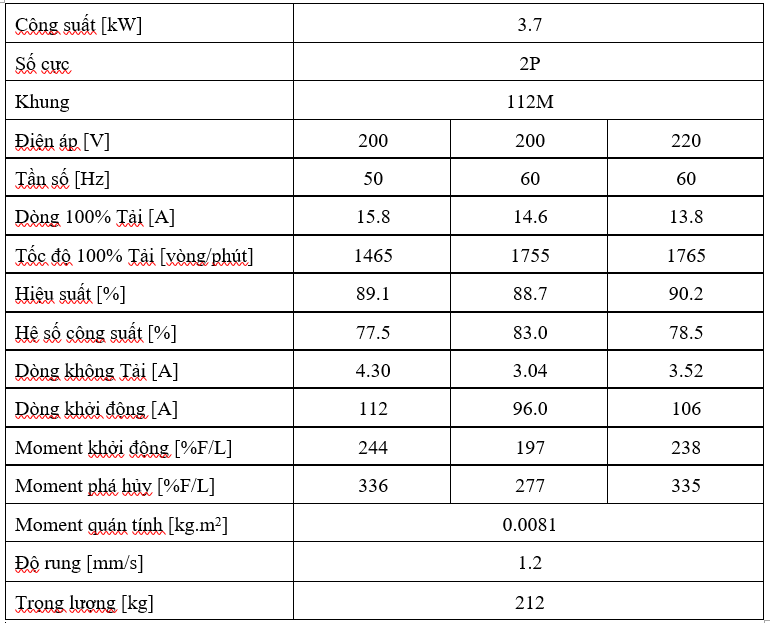 | Công suất [kW] | 3.7 | | |
|---|---|---|---|
| Số cực | 2P | | |
| Khung | 112M | | |
| Điện áp [V] | 200 | 200 | 220 |
| Tần số [Hz] | 50 | 60 | 60 |
| Dòng 100% Tải [A] | 15.8 | 14.6 | 13.8 |
| Tốc độ 100% Tải [vòng/phút] | 1465 | 1755 | 1765 |
| Hiệu suất [%] | 89.1 | 88.7 | 90.2 |
| Hệ số công suất [%] | 77.5 | 83.0 | 78.5 |
| Dòng không Tải [A] | 4.30 | 3.04 | 3.52 |
| Dòng khởi động [A] | 112 | 96.0 | 106 |
| Moment khởi động [%F/L] | 244 | 197 | 238 |
| Moment phá hủy [%F/L] | 336 | 277 | 335 |
| Moment quán tính [kg.m$^2$] | 0.0081 | | |
| Độ rung [mm/s] | 1.2 | | |
| Trọng lượng [kg] | 212 | | |